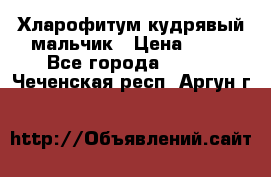 Хларофитум кудрявый мальчик   Цена
Все города
Чеченская респ  Аргун г

http://Объявлений.сайт